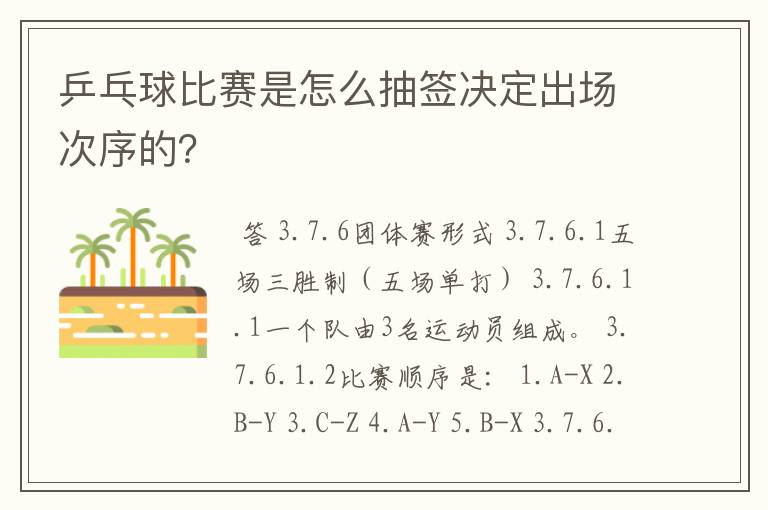 乒乓球比赛是怎么抽签决定出场次序的?

答 3.7.6团体赛形式 3.7.6.1五场三胜制（五场单打） 3.7.6.1.1一个队由3名运动员组成。 3.7.6.1.2比赛顺序是: 1.A-X 2.B-Y 3.C-Z 4.A-Y 5.B-X 3.7.6.